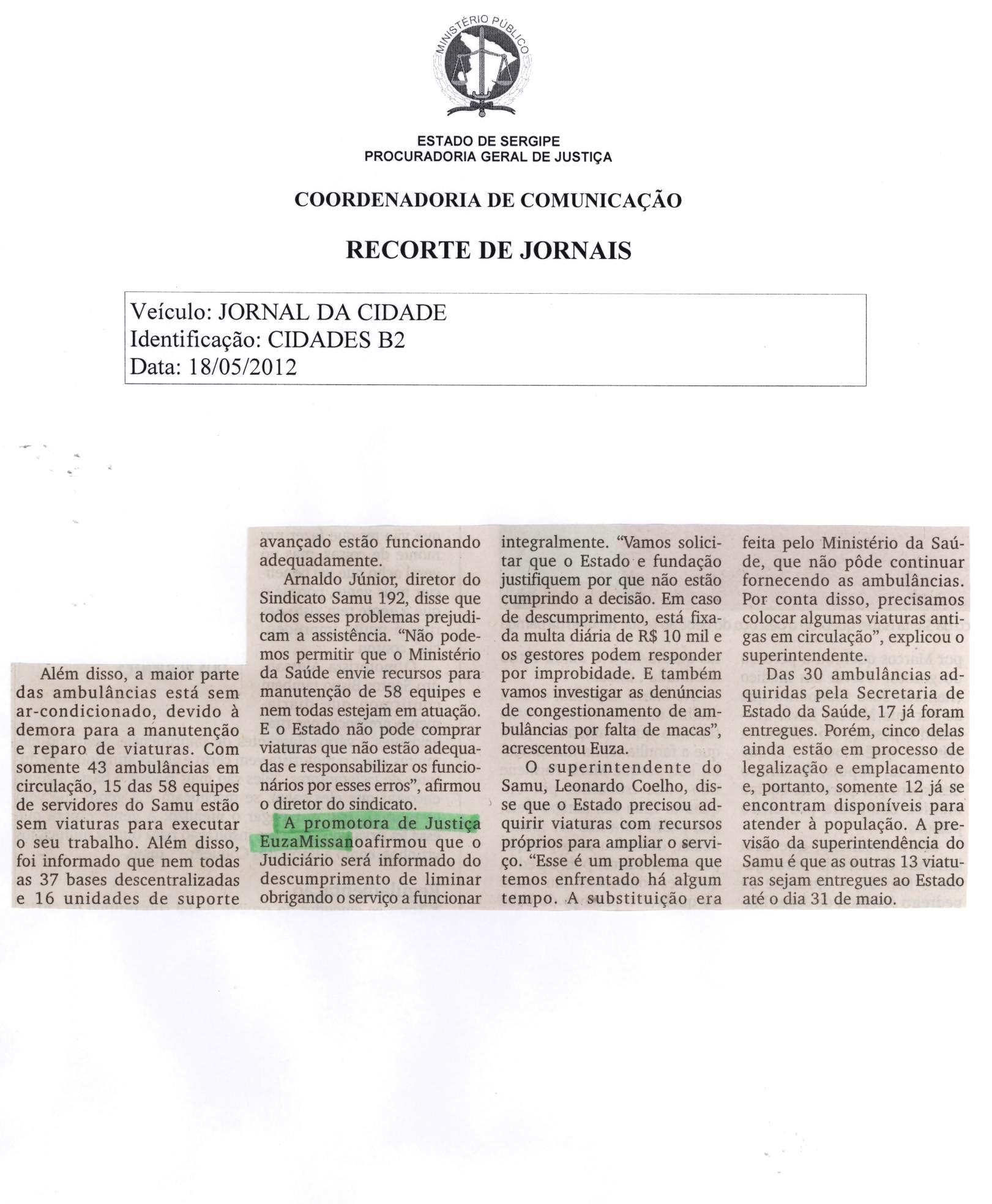 MINISTÉRIO PÚBLICO

ESTADO DE SERGIPE
PROCURADORIA GERAL DE JUSTIÇA

COORDENADORIA DE COMUNICAÇÃO

RECORTE DE JORNAIS

Veículo: JORNAL DA CIDADE
Identificação: CIDADES B2
Data: 18/05/2012

Além disso, a maior parte das ambulâncias está sem ar-condicionado, devido à demora para a manutenção e reparo de viaturas. Com somente 43 ambulâncias em circulação, 15 das 58 equipes de servidores do Samu estão sem viaturas para executar o seu trabalho. Além disso, foi informado que nem todas as 37 bases descentralizadas e 16 unidades de suporte avançado estão funcionando adequadamente.

Arnaldo Júnior, diretor do Sindicato Samu 192, disse que todos esses problemas prejudicam a assistência. "Não podemos permitir que o Ministério da Saúde envie recursos para manutenção de 58 equipes e nem todas estejam em atuação. E o Estado não pode comprar viaturas que não estão adequadas e responsabilizar os funcionários por esses erros", afirmou o diretor do sindicato.

A promotora de Justiça EuzaMissanoafirmou que o Judiciário será informado do descumprimento de liminar obrigando o serviço a funcionar integralmente. "Vamos solicitar que o Estado e fundação justifiquem por que não estão cumprindo a decisão. Em caso de descumprimento, está fixada multa diária de R$ 10 mil e os gestores podem responder por improbidade. E também vamos investigar as denúncias de congestionamento de ambulâncias por falta de macas", acrescentou Euza.

O superintendente do Samu, Leonardo Coelho, disse que o Estado precisou adquirir viaturas com recursos próprios para ampliar o serviço. "Esse é um problema que temos enfrentado há algum tempo. A substituição era feita pelo Ministério da Saúde, que não pôde continuar fornecendo as ambulâncias. Por conta disso, precisamos colocar algumas viaturas antigas em circulação", explicou o superintendente.

Das 30 ambulâncias adquiridas pela Secretaria de Estado da Saúde, 17 já foram entregues. Porém, cinco delas ainda estão em processo de legalização e emplacamento e, portanto, somente 12 já se encontram disponíveis para atender à população. A previsão da superintendência do Samu é que as outras 13 viaturas sejam entregues ao Estado até o dia 31 de maio.